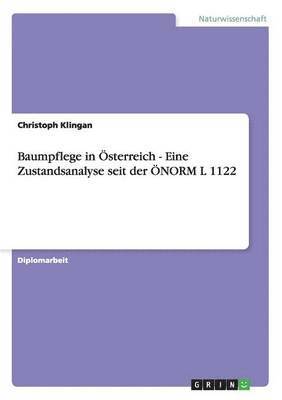 Naturwissenschaft

Christoph Klingan

Baumpflege in Österreich - Eine Zustandsanalyse seit der ÖNORM L 1122

Diplomarbeit

GRIN